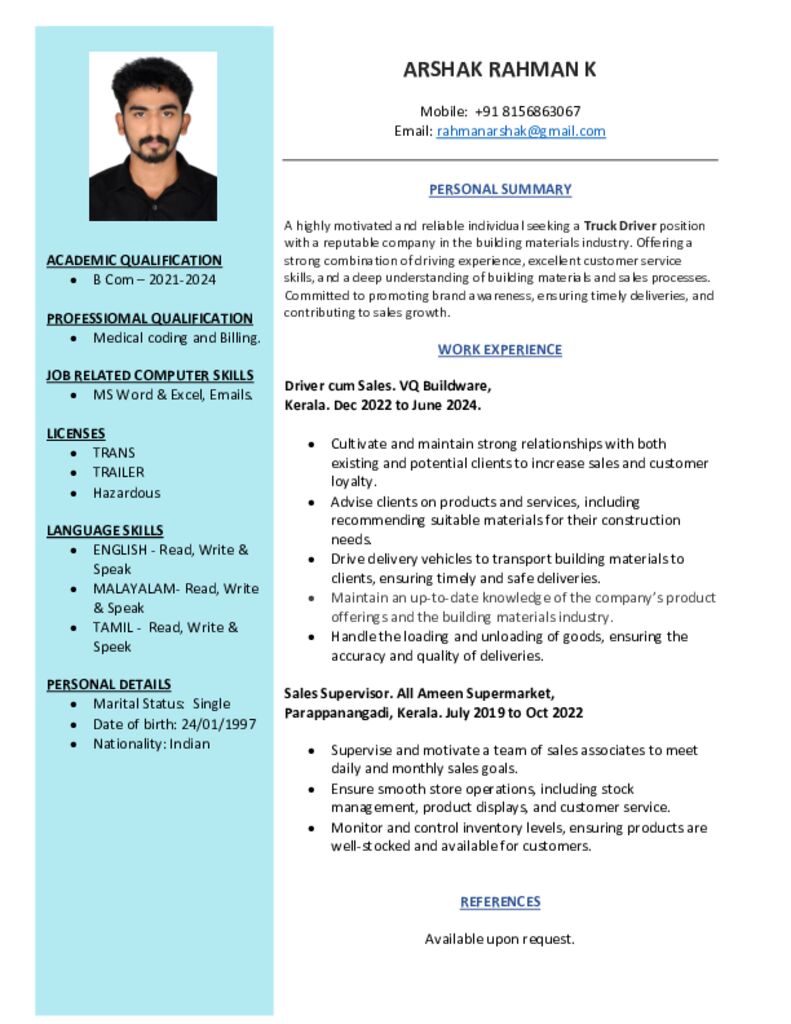 ACADEMIC QUALIFICATION
- B Com – 2021-2024

PROFESSIOMAL QUALIFICATION
- Medical coding and Billing.

JOB RELATED COMPUTER SKILLS
- MS Word & Excel, Emails.

LICENSES
- TRANS
- TRAILER
- Hazardous

LANGUAGE SKILLS
- ENGLISH - Read, Write & Speak
- MALAYALAM- Read, Write & Speak
- TAMIL - Read, Write & Speek

PERSONAL DETAILS
- Marital Status: Single
- Date of birth: 24/01/1997
- Nationality: Indian

ARSHAK RAHMAN K

Mobile: +91 8156863067
Email: rahmanarshak@gmail.com

PERSONAL SUMMARY

A highly motivated and reliable individual seeking a Truck Driver position with a reputable company in the building materials industry. Offering a strong combination of driving experience, excellent customer service skills, and a deep understanding of building materials and sales processes. Committed to promoting brand awareness, ensuring timely deliveries, and contributing to sales growth.

WORK EXPERIENCE

Driver cum Sales. VQ Buildware,
Kerala. Dec 2022 to June 2024.

- Cultivate and maintain strong relationships with both existing and potential clients to increase sales and customer loyalty.
- Advise clients on products and services, including recommending suitable materials for their construction needs.
- Drive delivery vehicles to transport building materials to clients, ensuring timely and safe deliveries.
- Maintain an up-to-date knowledge of the company's product offerings and the building materials industry.
- Handle the loading and unloading of goods, ensuring the accuracy and quality of deliveries.

Sales Supervisor. All Ameen Supermarket,
Parappanangadi, Kerala. July 2019 to Oct 2022

- Supervise and motivate a team of sales associates to meet daily and monthly sales goals.
- Ensure smooth store operations, including stock management, product displays, and customer service.
- Monitor and control inventory levels, ensuring products are well-stocked and available for customers.

REFERENCES

Available upon request.